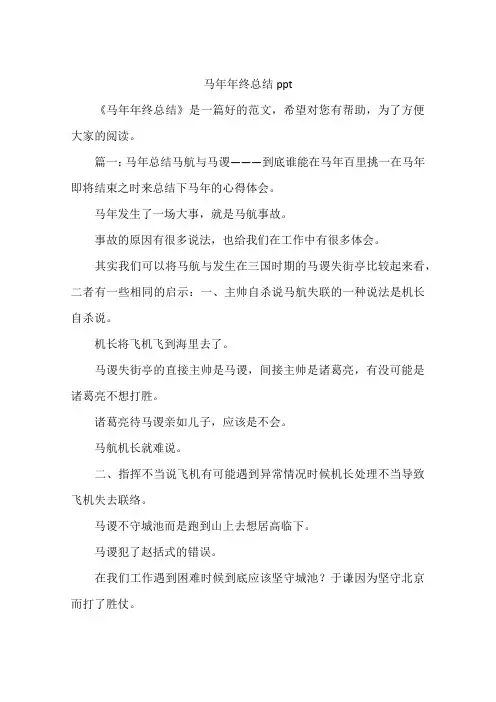 马年年终总结 ppt

《马年年终总结》是一篇好的范文，希望对您有帮助，为了方便大家的阅读。

篇一：马年总结马航与马谡———到底谁能在马年百里挑一在马年即将结束之时来总结下马年的心得体会。

马年发生了一场大事，就是马航事故。

事故的原因有很多说法，也给我们在工作中有很多体会。

其实我们可以将马航与发生在三国时期的马谡失街亭比较起来看，二者有一些相同的启示：一、主帅自杀说马航失联的一种说法是机长自杀说。

机长将飞机飞到海里去了。

马谡失街亭的直接主帅是马谡，间接主帅是诸葛亮，有没可能是诸葛亮不想打胜。

诸葛亮待马谡亲如儿子，应该是不会。

马航机长就难说。

二、指挥不当说飞机有可能遇到异常情况时候机长处理不当导致飞机失去联络。

马谡不守城池而是跑到山上去想居高临下。

马谡犯了赵括式的错误。

在我们工作遇到困难时候到底应该坚守城池？于谦因为坚守北京而打了胜仗。